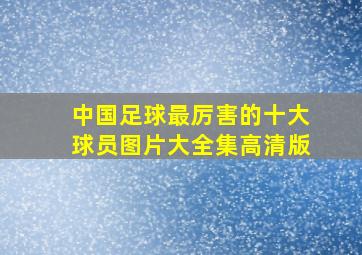 中国足球最厉害的十大球员图片大全集高清版